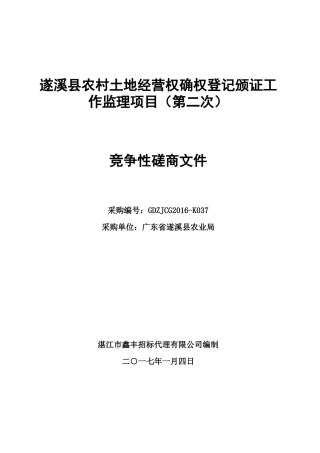 遂溪县农村土地经营权确权登记颁证工作监理项目（第二次）

竞争性磋商文件

采购编号：GDZJCG2016-K037

采购单位：广东省遂溪县农业局

湛江市鑫丰招标代理有限公司编制

二〇一七年一月四日